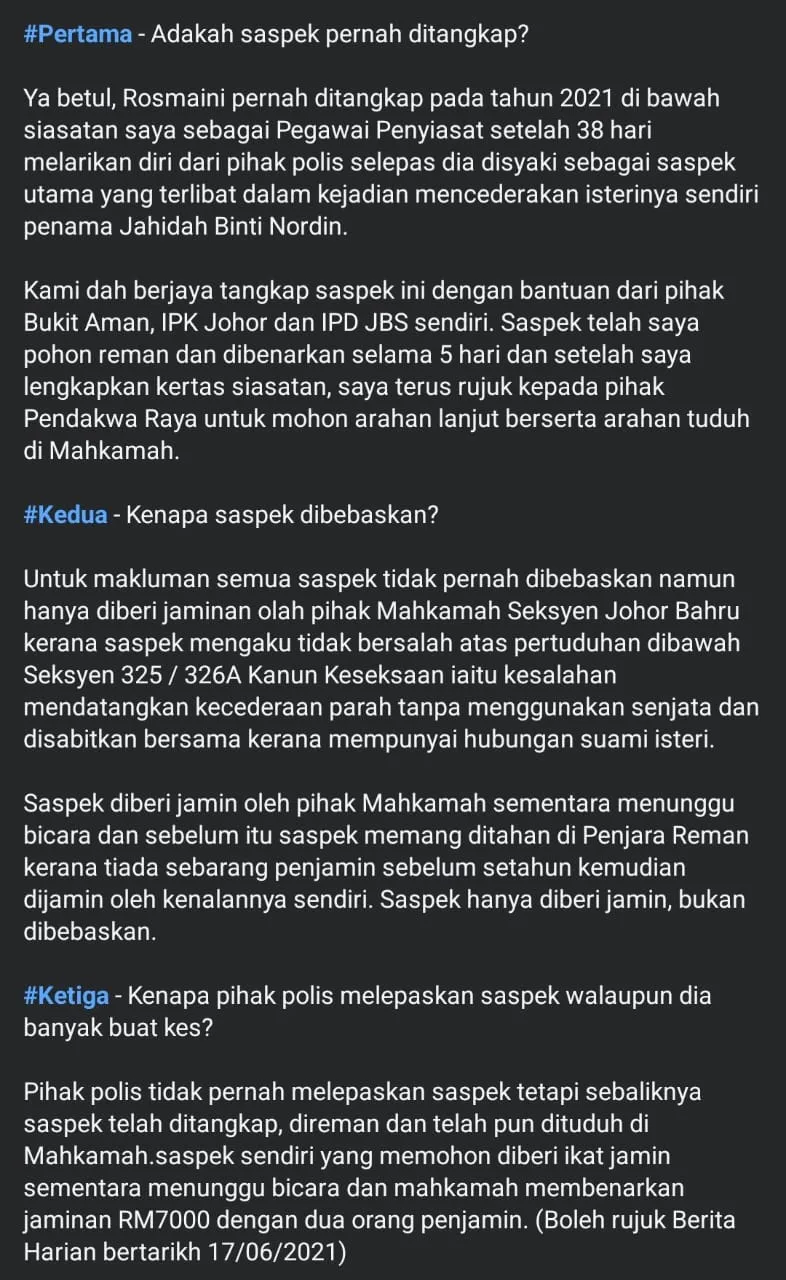 #Pertama - Adakah saspek pernah ditangkap?

Ya betul, Rosmaini pernah ditangkap pada tahun 2021 di bawah siasatan saya sebagai Pegawai Penyiasat setelah 38 hari melarikan diri dari pihak polis selepas dia disyaki sebagai saspek utama yang terlibat dalam kejadian mencederakan isterinya sendiri penama Jahidah Binti Nordin.

Kami dah berjaya tangkap saspek ini dengan bantuan dari pihak Bukit Aman, IPK Johor dan IPD JBS sendiri. Saspek telah saya pohon reman dan dibenarkan selama 5 hari dan setelah saya lengkapkan kertas siasatan, saya terus rujuk kepada pihak Pendakwa Raya untuk mohon arahan lanjut berserta arahan tuduh di Mahkamah.

#Kedua - Kenapa saspek dibebaskan?

Untuk makluman semua saspek tidak pernah dibebaskan namun hanya diberi jaminan olah pihak Mahkamah Seksyen Johor Bahru kerana saspek mengaku tidak bersalah atas pertuduhan dibawah Seksyen 325 / 326A Kanun Keseksaan iaitu kesalahan mendatangkan kecederaan parah tanpa menggunakan senjata dan disabitkan bersama kerana mempunyai hubungan suami isteri.

Saspek diberi jamin oleh pihak Mahkamah sementara menunggu bicara dan sebelum itu saspek memang ditahan di Penjara Reman kerana tiada sebarang penjamin sebelum setahun kemudian dijamin oleh kenalannya sendiri. Saspek hanya diberi jamin, bukan dibebaskan.

#Ketiga - Kenapa pihak polis melepaskan saspek walaupun dia banyak buat kes?

Pihak polis tidak pernah melepaskan saspek tetapi sebaliknya saspek telah ditangkap, direman dan telah pun dituduh di Mahkamah.saspek sendiri yang memohon diberi ikat jamin sementara menunggu bicara dan mahkamah membenarkan jaminan RM7000 dengan dua orang penjamin. (Boleh rujuk Berita Harian bertarikh 17/06/2021)